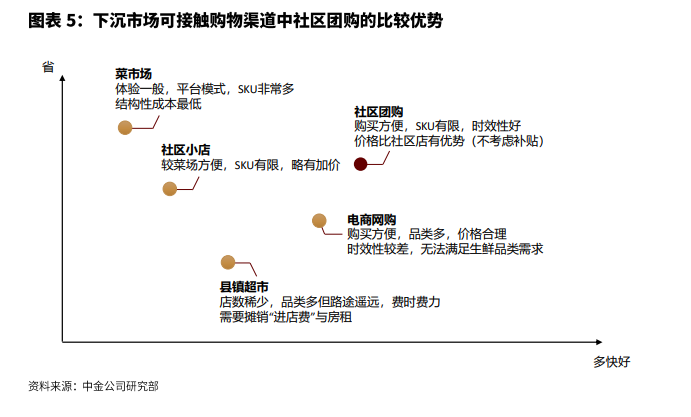 图表 5：下沉市场可接触购物渠道中社区团购的比较优势

省

菜市场
体验一般，平台模式，SKU非常多
结构性成本最低

社区团购
购买方便，SKU有限，时效性好
价格比社区店有优势（不考虑补贴）

社区小店
较菜场方便，SKU有限，略有加价

电商网购
购买方便，品类多，价格合理
时效性较差，无法满足生鲜品类需求

县镇超市
店数稀少，品类多但路途遥远，费时费力
需要摊销“进店费”与房租

多快好

资料来源：中金公司研究部